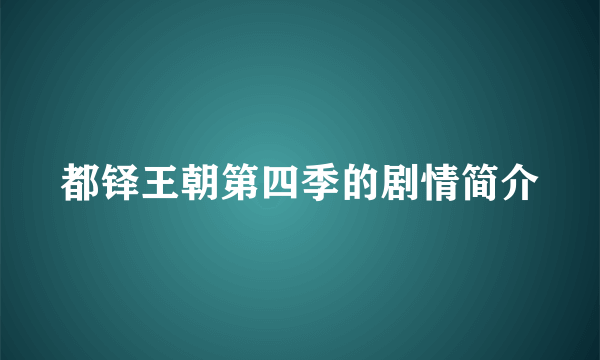 都铎王朝第四季的剧情简介